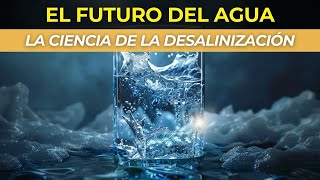 EL FUTURO DEL AGUA

LA CIENCIA DE LA DESALINIZACIÓN